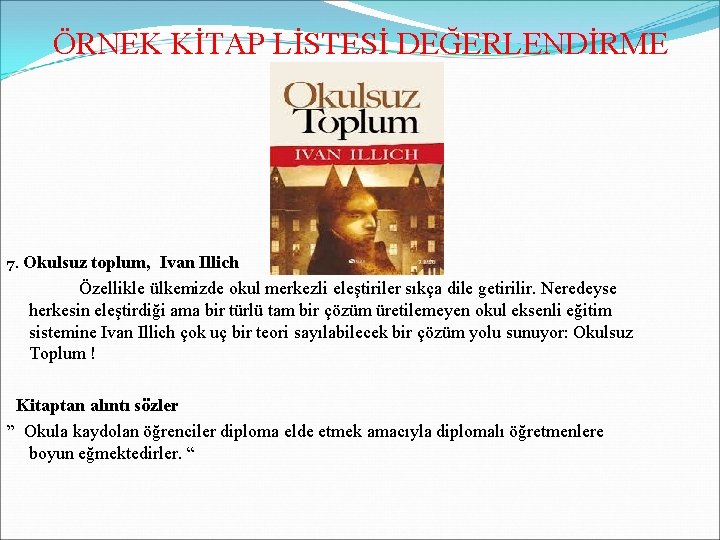 ÖRNEK KİTAP LİSTESİ DEĞERLENDİRME

Okulsuz Toplum
IVAN ILLICH

7. Okulsuz toplum, Ivan Illich

Özellikle ülkemizde okul merkezli eleştiriler sıkça dile getirilir. Neredeyse herkesin eleştirdiği ama bir türlü tam bir çözüm üretilemeyen okul eksenli eğitim sistemine Ivan Illich çok uç bir teori sayılabilecek bir çözüm yolu sunuyor: Okulsuz Toplum !

Kitaptan alıntı sözler

” Okula kaydolan öğrenciler diploma elde etmek amacıyla diplomalı öğretmenlere boyun eğmektedirler. “